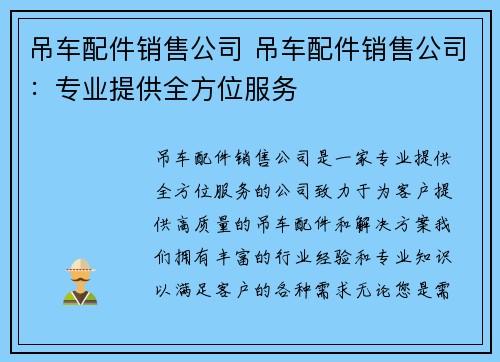 吊车配件销售公司 吊车配件销售公司：专业提供全方位服务

吊车配件销售公司是一家专业提供全方位服务的公司致力于为客户提供高质量的吊车配件和解决方案我们拥有丰富的行业经验和专业知识以满足客户的各种需求无论您是需